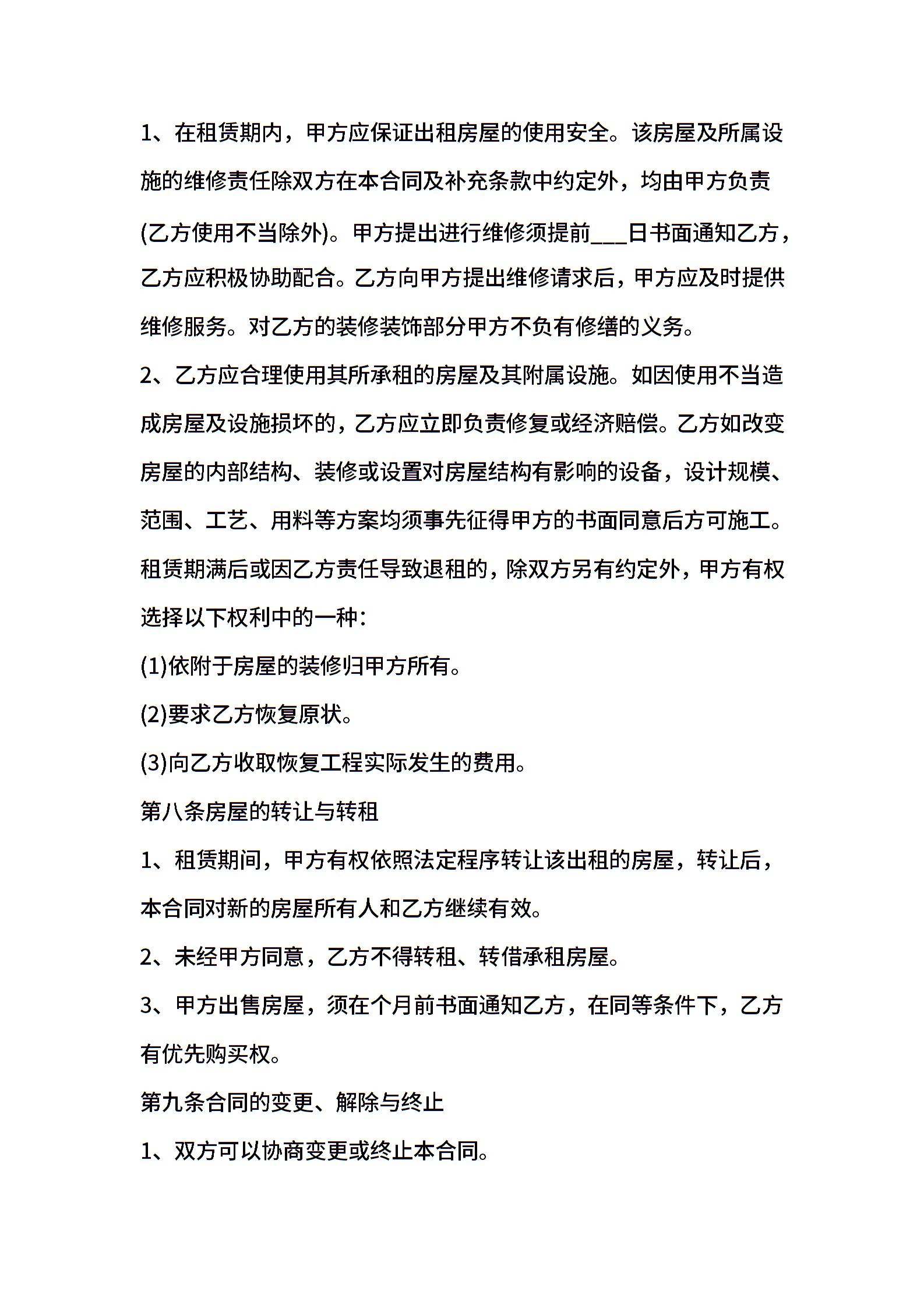 1、在租赁期内，甲方应保证出租房屋的使用安全。该房屋及所属设施的维修责任除双方在本合同及补充条款中约定外，均由甲方负责(乙方使用不当除外)。甲方提出进行维修须提前___日书面通知乙方，乙方应积极协助配合。乙方向甲方提出维修请求后，甲方应及时提供维修服务。对乙方的装修装饰部分甲方不负有修缮的义务。

2、乙方应合理使用其所承租的房屋及其附属设施。如因使用不当造成房屋及设施损坏的，乙方应立即负责修复或经济赔偿。乙方如改变房屋的内部结构、装修或设置对房屋结构有影响的设备，设计规模、范围、工艺、用料等方案均须事先征得甲方的书面同意后方可施工。租赁期满后或因乙方责任导致退租的，除双方另有约定外，甲方有权选择以下权利中的一种：

(1)依附于房屋的装修归甲方所有。

(2)要求乙方恢复原状。

(3)向乙方收取恢复工程实际发生的费用。

第八条房屋的转让与转租

1、租赁期间，甲方有权依照法定程序转让该出租的房屋，转让后，本合同对新的房屋所有人和乙方继续有效。

2、未经甲方同意，乙方不得转租、转借承租房屋。

3、甲方出售房屋，须在个月前书面通知乙方，在同等条件下，乙方有优先购买权。

第九条合同的变更、解除与终止

1、双方可以协商变更或终止本合同。